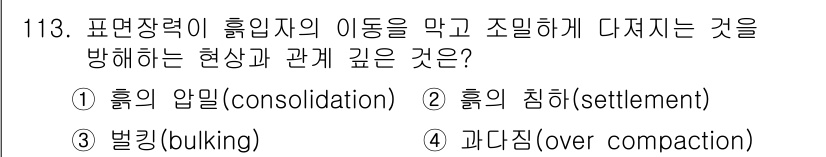 113. 표면장력이 흙입자의 이동을 막고 조밀하게 다져지는 것을 방해하는 현상과 관계 깊은 것은?

① 흙의 압밀(consolidation) ② 흙의 침하(settlement)

③ 벌킹(bulking) ④ 과다짐(over compaction)